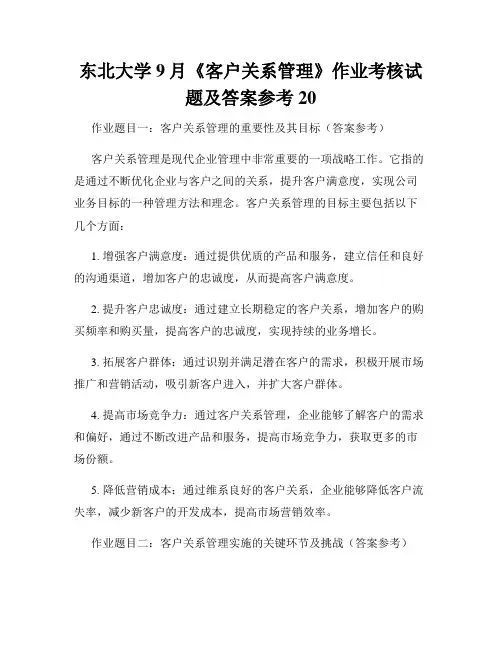 东北大学 9 月《客户关系管理》作业考核试题及答案参考 20

作业题目一：客户关系管理的重要性及其目标（答案参考）

客户关系管理是现代企业管理中非常重要的一项战略工作。它指的是通过不断优化企业与客户之间的关系，提升客户满意度，实现公司业务目标的一种管理方法和理念。客户关系管理的目标主要包括以下几个方面：

1. 增强客户满意度：通过提供优质的产品和服务，建立信任和良好的沟通渠道，增加客户的忠诚度，从而提高客户满意度。

2. 提升客户忠诚度：通过建立长期稳定的客户关系，增加客户的购买频率和购买量，提高客户的忠诚度，实现持续的业务增长。

3. 拓展客户群体：通过识别并满足潜在客户的需求，积极开展市场推广和营销活动，吸引新客户进入，并扩大客户群体。

4. 提高市场竞争力：通过客户关系管理，企业能够了解客户的需求和偏好，通过不断改进产品和服务，提高市场竞争力，获取更多的市场份额。

5. 降低营销成本：通过维系良好的客户关系，企业能够降低客户流失率，减少新客户的开发成本，提高市场营销效率。

作业题目二：客户关系管理实施的关键环节及挑战（答案参考）